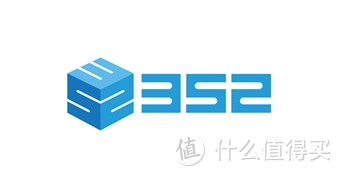 352

值 什么值得买